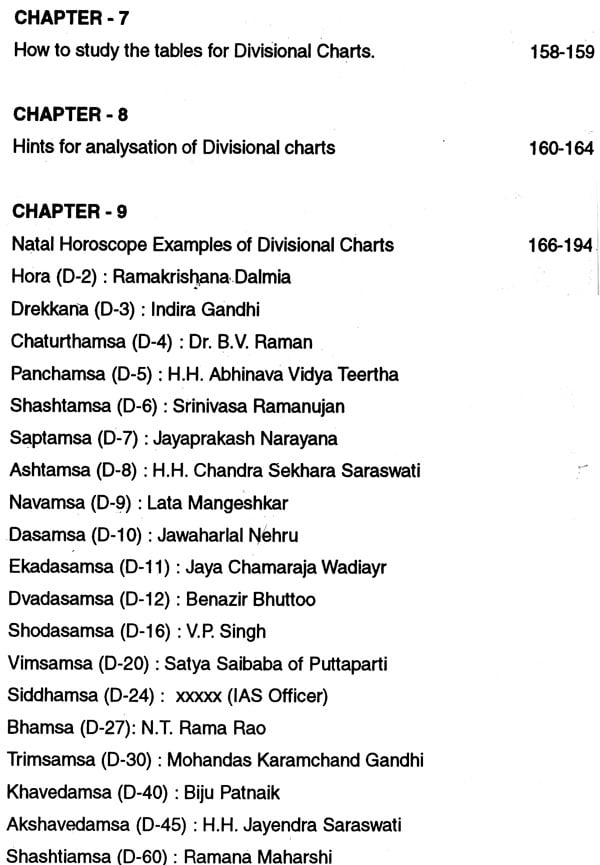 CHAPTER - 7

How to study the tables for Divisional Charts. 158-159

CHAPTER - 8

Hints for analysation of Divisional charts 160-164

CHAPTER - 9

Natal Horoscope Examples of Divisional Charts 166-194

Hora (D-2) : Ramakrishana Dalmia

Drekkana (D-3) : Indira Gandhi

Chaturthamsa (D-4) : Dr. B.V. Raman

Panchamsa (D-5) : H.H. Abhinava Vidya Teertha

Shashtamsa (D-6) : Srinivasa Ramanujan

Saptamsa (D-7) : Jayaprakash Narayana

Ashtamsa (D-8) : H.H. Chandra Sekhara Saraswati

Navamsa (D-9) : Lata Mangeshkar

Dasamsa (D-10) : Jawaharlal Nehru

Ekadasamsa (D-11) : Jaya Chamaraja Wadiayr

Dvadasamsa (D-12) : Benazir Bhuttoo

Shodasamsa (D-16) : V.P. Singh

Vimsamsa (D-20) : Satya Saibaba of Puttaparti

Siddhamsa (D-24) : xxxxx (IAS Officer)

Bhamsa (D-27): N.T. Rama Rao

Trimsamsa (D-30) : Mohandas Karamchand Gandhi

Khavedamsa (D-40) : Biju Patnaik

Akshavedamsa (D-45) : H.H. Jayendra Saraswati

Shashtiamsa (D-60) : Ramana Maharshi